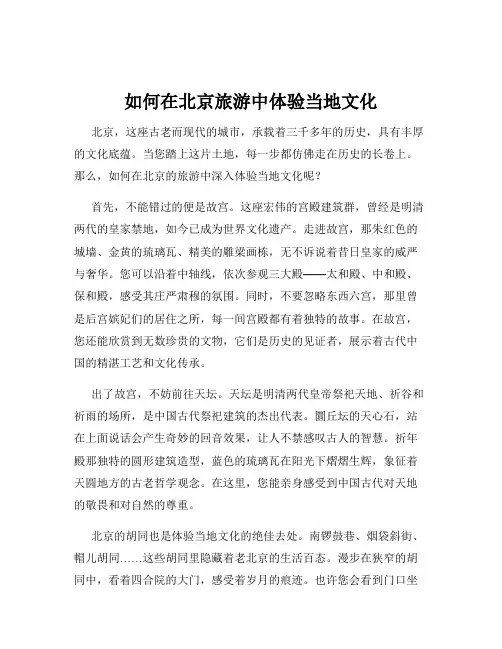 如何在北京旅游中体验当地文化

北京，这座古老而现代的城市，承载着三千多年的历史，具有丰厚的文化底蕴。当您踏上这片土地，每一步都仿佛走在历史的长卷上。那么，如何在北京的旅游中深入体验当地文化呢？

首先，不能错过的便是故宫。这座宏伟的宫殿建筑群，曾经是明清两代的皇家禁地，如今已成为世界文化遗产。走进故宫，那朱红色的城墙、金黄的琉璃瓦、精美的雕梁画栋，无不诉说着昔日皇家的威严与奢华。您可以沿着中轴线，依次参观三大殿——太和殿、中和殿、保和殿，感受其庄严肃穆的氛围。同时，不要忽略东西六宫，那里曾是后宫嫔妃们的居住之所，每一间宫殿都有着独特的故事。在故宫，您还能欣赏到无数珍贵的文物，它们是历史的见证者，展示着古代中国的精湛工艺和文化传承。

出了故宫，不妨前往天坛。天坛是明清两代皇帝祭祀天地、祈谷和祈雨的场所，是中国古代祭祀建筑的杰出代表。圜丘坛的天心石，站在上面说话会产生奇妙的回音效果，让人不禁感叹古人的智慧。祈年殿那独特的圆形建筑造型，蓝色的琉璃瓦在阳光下熠熠生辉，象征着天圆地方的古老哲学观念。在这里，您能亲身感受到中国古代对天地的敬畏和对自然的尊重。

北京的胡同也是体验当地文化的绝佳去处。南锣鼓巷、烟袋斜街、帽儿胡同……这些胡同里隐藏着老北京的生活百态。漫步在狭窄的胡同中，看着四合院的大门，感受着岁月的痕迹。也许您会看到门口坐